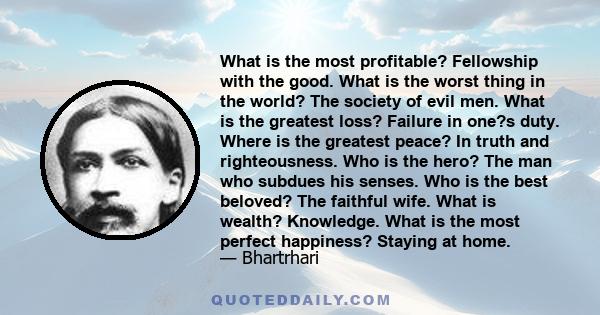 What is the most profitable? Fellowship with the good. What is the worst thing in the world? The society of evil men. What is the greatest loss? Failure in one?s duty. Where is the greatest peace? In truth and righteousness. Who is the hero? The man who subdues his senses. Who is the best beloved? The faithful wife. What is wealth? Knowledge. What is the most perfect happiness? Staying at home.
— Bhartrhari

QUOTEDDAILY.COM